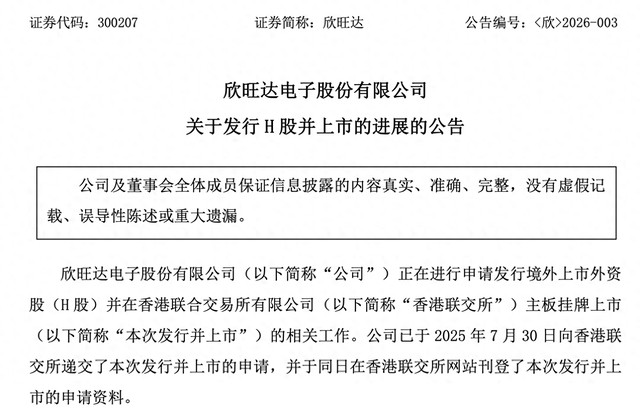 证券代码：300207　　证券简称：欣旺达　　公告编号：<欣>2026-003

欣旺达电子股份有限公司
关于发行 H 股并上市的进展的公告

公司及董事会全体成员保证信息披露的内容真实、准确、完整，没有虚假记载、误导性陈述或重大遗漏。

欣旺达电子股份有限公司（以下简称“公司”）正在进行申请发行境外上市外资股（H 股）并在香港联合交易所有限公司（以下简称“香港联交所”）主板挂牌上市（以下简称“本次发行并上市”）的相关工作。公司已于 2025 年 7 月 30 日向香港联交所递交了本次发行并上市的申请，并于同日在香港联交所网站刊登了本次发行并上市的申请资料。